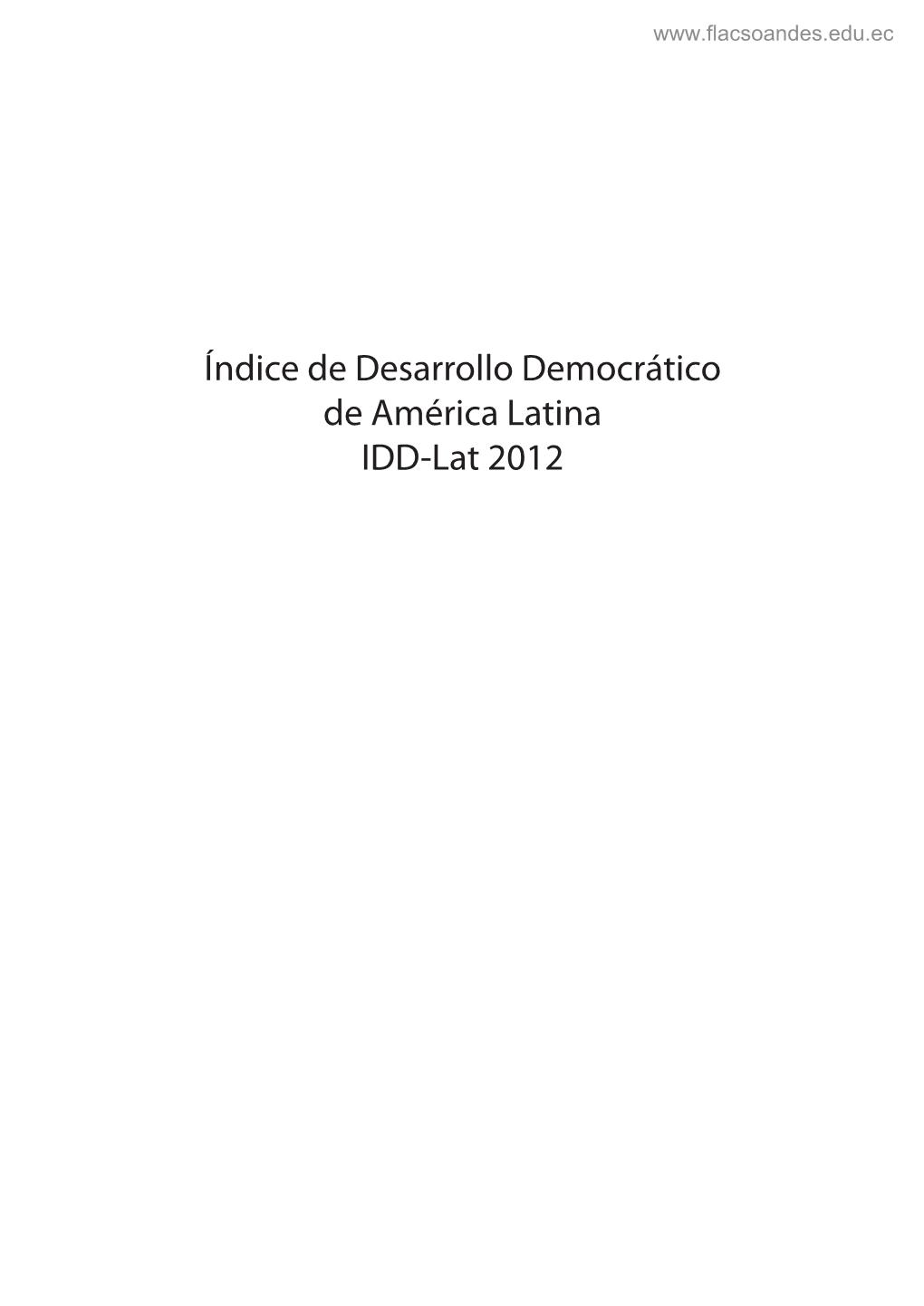 www.flacsoandes.edu.ec

Índice de Desarrollo Democrático
de América Latina
IDD-Lat 2012